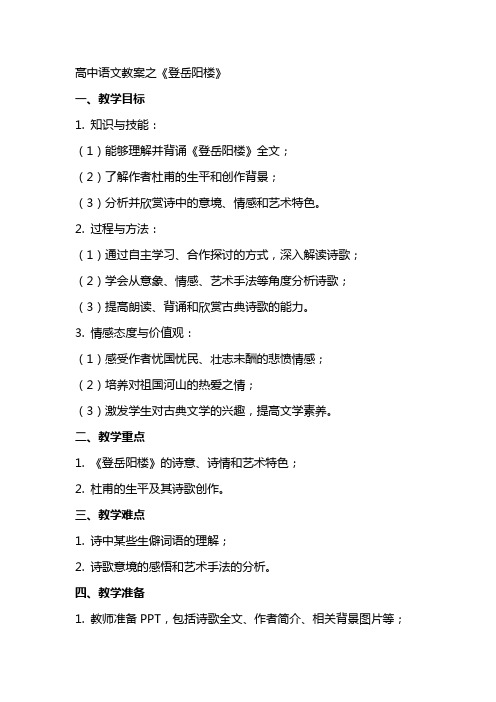 高中语文教案之《登岳阳楼》

一、教学目标

1. 知识与技能：

（1）能够理解并背诵《登岳阳楼》全文；

（2）了解作者杜甫的生平和创作背景；

（3）分析并欣赏诗中的意境、情感和艺术特色。

2. 过程与方法：

（1）通过自主学习、合作探讨的方式，深入解读诗歌；

（2）学会从意象、情感、艺术手法等角度分析诗歌；

（3）提高朗读、背诵和欣赏古典诗歌的能力。

3. 情感态度与价值观：

（1）感受作者忧国忧民、壮志未酬的悲愤情感；

（2）培养对祖国河山的热爱之情；

（3）激发学生对古典文学的兴趣，提高文学素养。

二、教学重点

1. 《登岳阳楼》的诗意、诗情和艺术特色；

2. 杜甫的生平及其诗歌创作。

三、教学难点

1. 诗中某些生僻词语的理解；

2. 诗歌意境的感悟和艺术手法的分析。

四、教学准备

1. 教师准备 PPT，包括诗歌全文、作者简介、相关背景图片等；